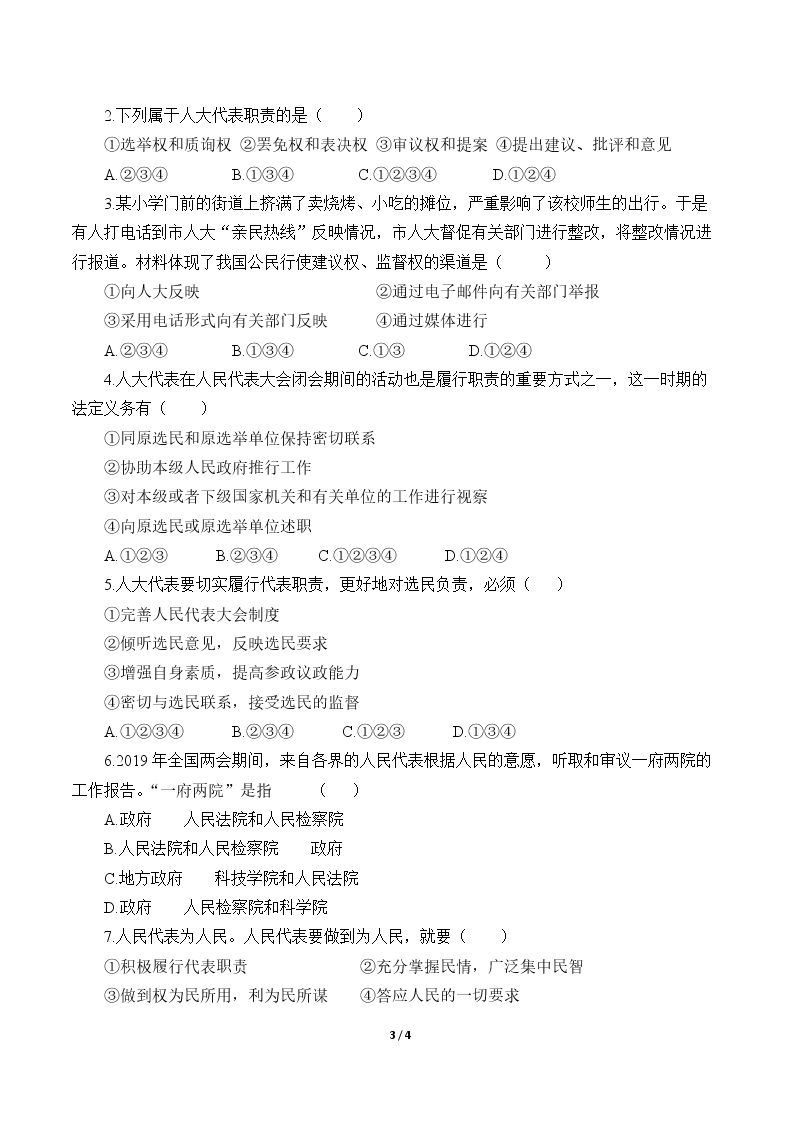 2.下列属于人大代表职责的是（ ）

①选举权和质询权 ②罢免权和表决权 ③审议权和提案 ④提出建议、批评和意见

A.②③④ B.①③④ C.①②③④ D.①②④

3.某小学门前的街道上挤满了卖烧烤、小吃的摊位，严重影响了该校师生的出行。于是有人打电话到市人大“亲民热线”反映情况，市人大督促有关部门进行整改，将整改情况进行报道。材料体现了我国公民行使建议权、监督权的渠道是（ ）

①向人大反映 ②通过电子邮件向有关部门举报

③采用电话形式向有关部门反映 ④通过媒体进行

A.②③④ B.①③④ C.①③ D.①②④

4.人大代表在人民代表大会闭会期间的活动也是履行职责的重要方式之一，这一时期的法定义务有（ ）

①同原选民和原选举单位保持密切联系

②协助本级人民政府推行工作

③对本级或者下级国家机关和有关单位的工作进行视察

④向原选民或原选举单位述职

A.①②③ B.②③④ C.①②③④ D.①②④

5.人大代表要切实履行代表职责，更好地对选民负责，必须（ ）

①完善人民代表大会制度

②倾听选民意见，反映选民要求

③增强自身素质，提高参政议政能力

④密切与选民联系，接受选民的监督

A.①②③④ B.②③④ C.①②③ D.①③④

6.2019年全国两会期间，来自各界的人民代表根据人民的意愿，听取和审议一府两院的工作报告。“一府两院”是指 （ ）

A.政府 人民法院和人民检察院

B.人民法院和人民检察院 政府

C.地方政府 科技学院和人民法院

D.政府 人民检察院和科学院

7.人民代表为人民。人民代表要做到为人民，就要（ ）

①积极履行代表职责 ②充分掌握民情，广泛集中民智

③做到权为民所用，利为民所谋 ④答应人民的一切要求

3 / 4